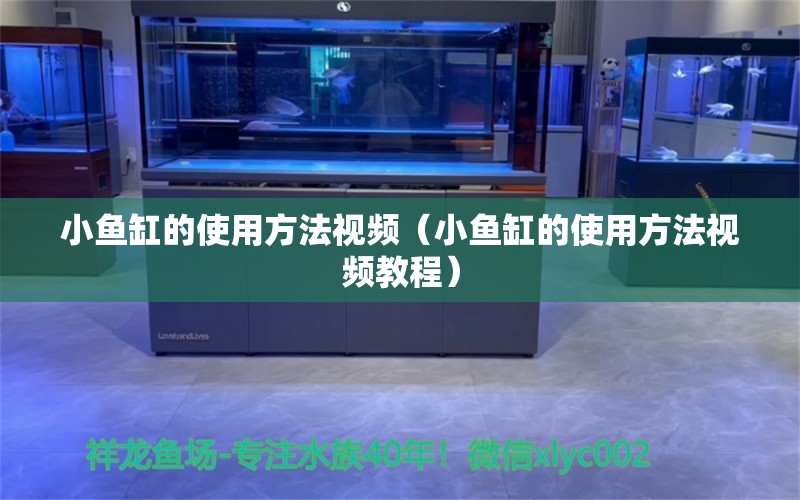 小鱼缸的使用方法视频（小鱼缸的使用方法视频教程）

LoveandLives

祥龙鱼场-专注水族40年！微信xlyc002